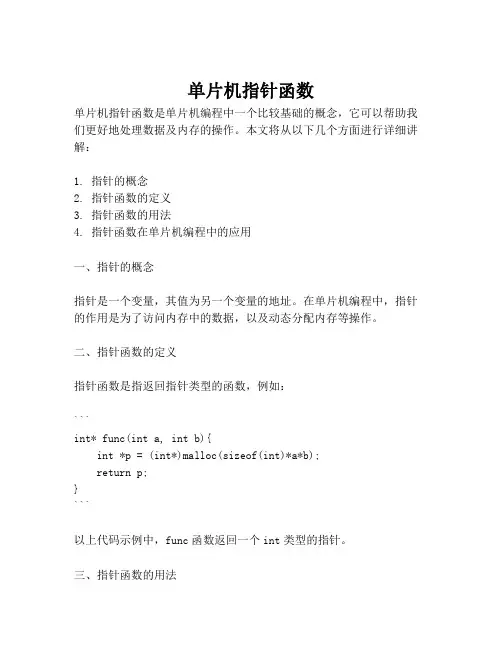 单片机指针函数

单片机指针函数是单片机编程中一个比较基础的概念，它可以帮助我们更好地处理数据及内存的操作。本文将从以下几个方面进行详细讲解：

1. 指针的概念
2. 指针函数的定义
3. 指针函数的用法
4. 指针函数在单片机编程中的应用

一、指针的概念

指针是一个变量，其值为另一个变量的地址。在单片机编程中，指针的作用是为了访问内存中的数据，以及动态分配内存等操作。

二、指针函数的定义

指针函数是指返回指针类型的函数，例如：

```
int* func(int a, int b){
    int *p = (int*)malloc(sizeof(int)*a*b);
    return p;
}
```

以上代码示例中，func 函数返回一个 int 类型的指针。

三、指针函数的用法